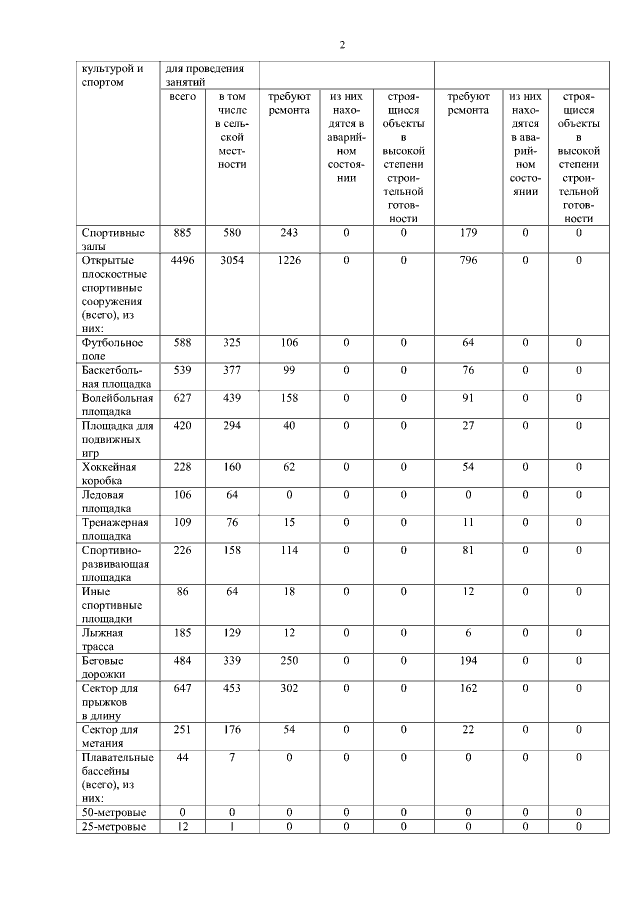 2

| культурой и спортом | для проведения занятий | | | | | | | |
|---|---|---|---|---|---|---|---|---|
| | всего | в том числе в сельской местности | требуют ремонта | из них находятся в аварийном состоянии | строящиеся объекты в высокой степени строительной готовности | требуют ремонта | из них находятся в аварийном состоянии | строящиеся объекты в высокой степени строительной готовности |
| Спортивные залы | 885 | 580 | 243 | 0 | 0 | 179 | 0 | 0 |
| Открытые плоскостные спортивные сооружения (всего), из них: | 4496 | 3054 | 1226 | 0 | 0 | 796 | 0 | 0 |
| Футбольное поле | 588 | 325 | 106 | 0 | 0 | 64 | 0 | 0 |
| Баскетбольная площадка | 539 | 377 | 99 | 0 | 0 | 76 | 0 | 0 |
| Волейбольная площадка | 627 | 439 | 158 | 0 | 0 | 91 | 0 | 0 |
| Площадка для подвижных игр | 420 | 294 | 40 | 0 | 0 | 27 | 0 | 0 |
| Хоккейная коробка | 228 | 160 | 62 | 0 | 0 | 54 | 0 | 0 |
| Ледовая площадка | 106 | 64 | 0 | 0 | 0 | 0 | 0 | 0 |
| Тренажерная площадка | 109 | 76 | 15 | 0 | 0 | 11 | 0 | 0 |
| Спортивно-развивающая площадка | 226 | 158 | 114 | 0 | 0 | 81 | 0 | 0 |
| Иные спортивные площадки | 86 | 64 | 18 | 0 | 0 | 12 | 0 | 0 |
| Лыжная трасса | 185 | 129 | 12 | 0 | 0 | 6 | 0 | 0 |
| Беговые дорожки | 484 | 339 | 250 | 0 | 0 | 194 | 0 | 0 |
| Сектор для прыжков в длину | 647 | 453 | 302 | 0 | 0 | 162 | 0 | 0 |
| Сектор для метания | 251 | 176 | 54 | 0 | 0 | 22 | 0 | 0 |
| Плавательные бассейны (всего), из них: | 44 | 7 | 0 | 0 | 0 | 0 | 0 | 0 |
| 50-метровые | 0 | 0 | 0 | 0 | 0 | 0 | 0 | 0 |
| 25-метровые | 12 | 1 | 0 | 0 | 0 | 0 | 0 | 0 |